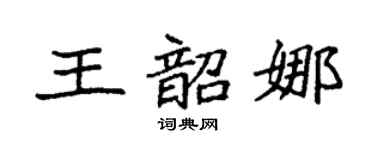 王韶娜

词典网